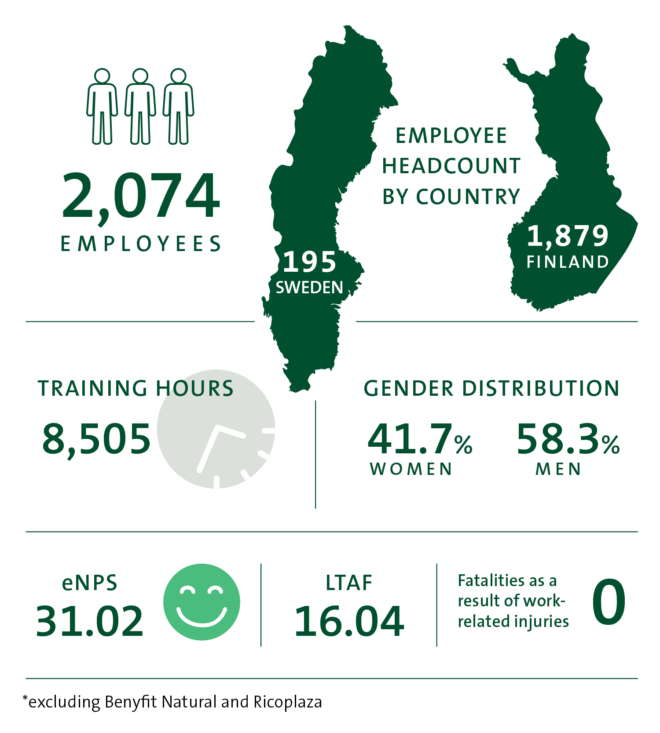 2,074
EMPLOYEES

EMPLOYEE HEADCOUNT BY COUNTRY

195
SWEDEN

1,879
FINLAND

TRAINING HOURS
8,505

GENDER DISTRIBUTION
41.7%
WOMEN
58.3%
MEN

eNPS
31.02

LTAF
16.04

Fatalities as a result of work-related injuries
0

*excluding Benyfit Natural and Ricoplaza